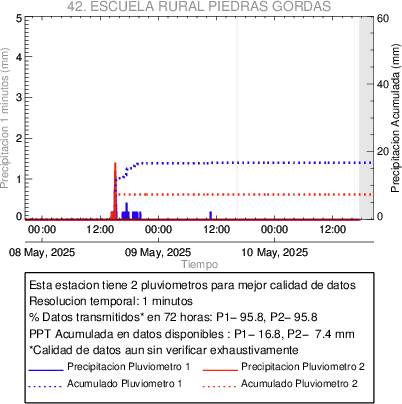 42. ESCUELA RURAL PIEDRAS GORDAS

Precipitacion 1 minutos (mm)
5
4
3
2
1
0

Precipitacion Acumulada (mm)
60
40
20
0

00:00
12:00
00:00
12:00
00:00
12:00

08 May, 2025
09 May, 2025
10 May, 2025
Tiempo

Esta estacion tiene 2 pluviometros para mejor calidad de datos
Resolucion temporal: 1 minutos
% Datos transmitidos* en 72 horas: P1– 95.8, P2– 95.8
PPT Acumulada en datos disponibles : P1– 16.8, P2– 7.4 mm
*Calidad de datos aun sin verificar exhaustivamente
Precipitacion Pluviometro 1
Precipitacion Pluviometro 2
Acumulado Pluviometro 1
Acumulado Pluviometro 2